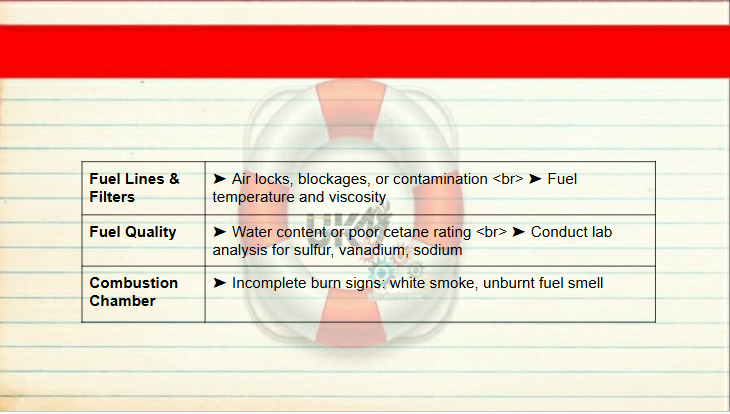 | Fuel Lines & Filters | ➤ Air locks, blockages, or contamination <br> ➤ Fuel temperature and viscosity |
|---|---|
| Fuel Quality | ➤ Water content or poor cetane rating <br> ➤ Conduct lab analysis for sulfur, vanadium, sodium |
| Combustion Chamber | ➤ Incomplete burn signs: white smoke, unburnt fuel smell |